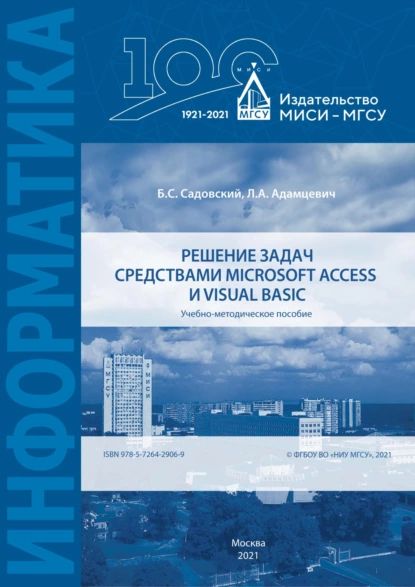 ИНФОРМАТИКА

100
МИСИ
МГСУ
1921-2021

Издательство
МИСИ – МГСУ

Б.С. Садовский, Л.А. Адамцевич

РЕШЕНИЕ ЗАДАЧ
СРЕДСТВАМИ MICROSOFT ACCESS
И VISUAL BASIC

Учебно-методическое пособие

МГСУ
МИСИ

ISBN 978-5-7264-2906-9

© ФГБОУ ВО «НИУ МГСУ», 2021

Москва
2021